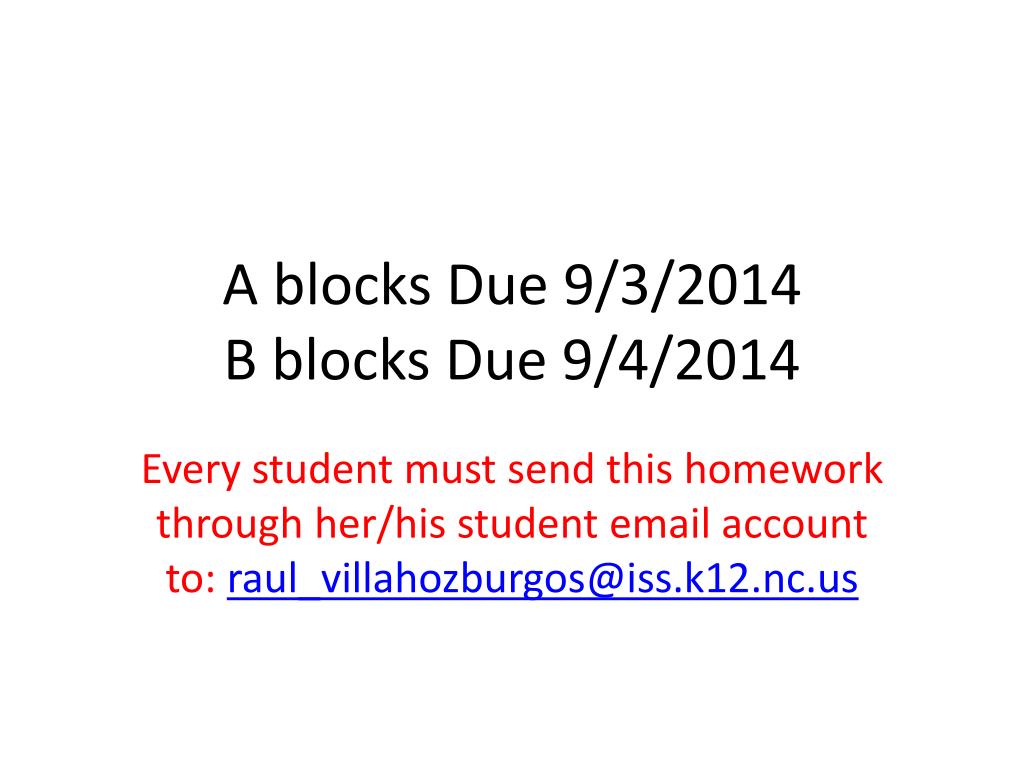 A blocks Due 9/3/2014
B blocks Due 9/4/2014

Every student must send this homework through her/his student email account to: raul_villahozburgos@iss.k12.nc.us